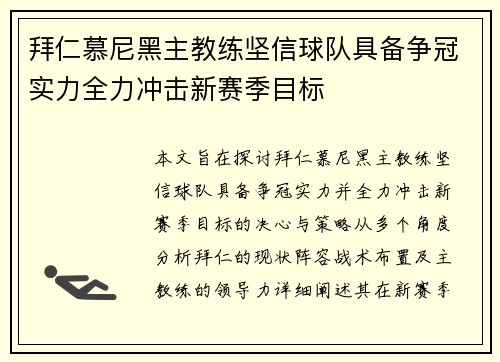 拜仁慕尼黑主教练坚信球队具备争冠实力全力冲击新赛季目标

本文旨在探讨拜仁慕尼黑主教练坚信球队具备争冠实力并全力冲击新赛季目标的决心与策略从多个角度分析拜仁的现状阵容战术布置及主教练的领导力详细阐述其在新赛季